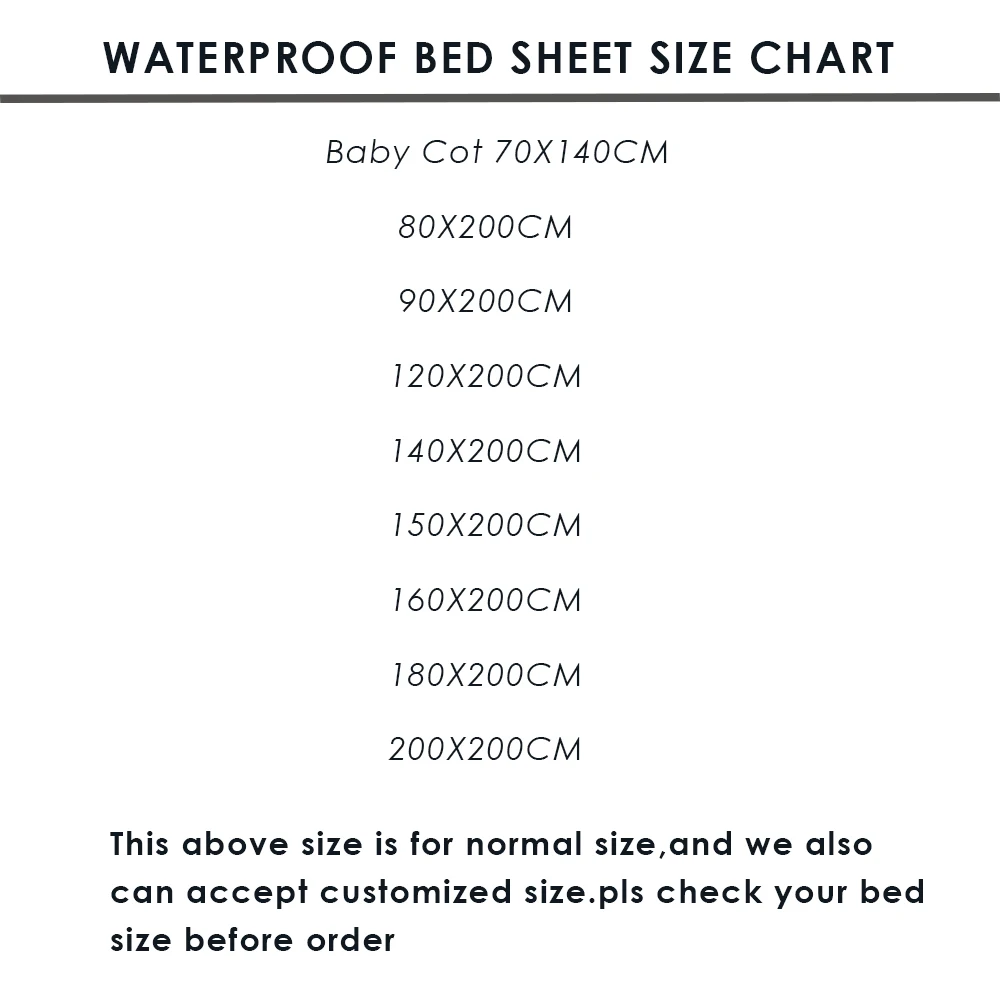 WATERPROOF BED SHEET SIZE CHART

Baby Cot 70X140CM

80X200CM

90X200CM

120X200CM

140X200CM

150X200CM

160X200CM

180X200CM

200X200CM

This above size is for normal size,and we also can accept customized size.pls check your bed size before order